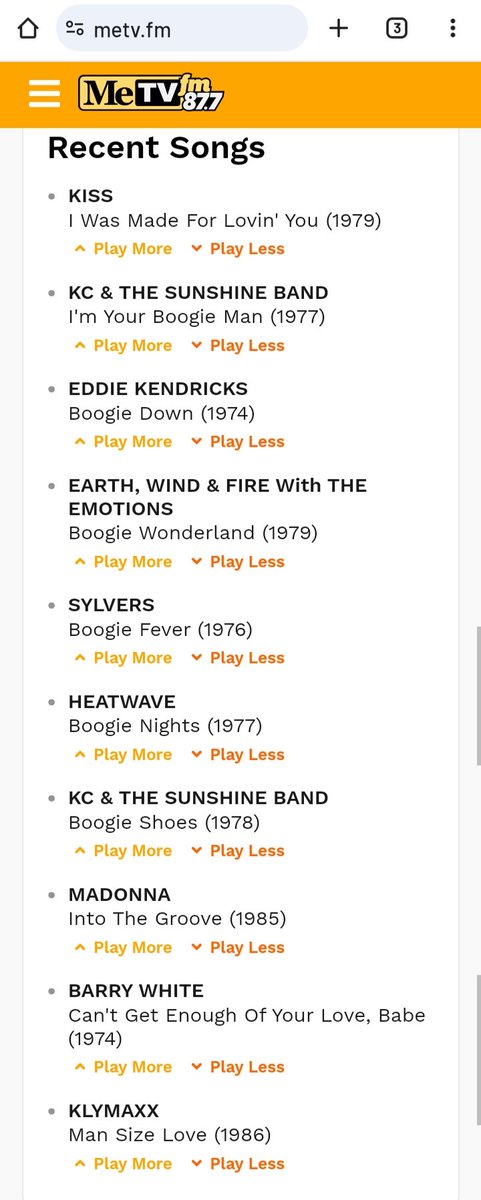 metv.fm

3

MeTV fm 87.7

Recent Songs

KISS
I Was Made For Lovin' You (1979)
Play More Play Less

KC & THE SUNSHINE BAND
I'm Your Boogie Man (1977)
Play More Play Less

EDDIE KENDRICKS
Boogie Down (1974)
Play More Play Less

EARTH, WIND & FIRE With THE EMOTIONS
Boogie Wonderland (1979)
Play More Play Less

SYLVERS
Boogie Fever (1976)
Play More Play Less

HEATWAVE
Boogie Nights (1977)
Play More Play Less

KC & THE SUNSHINE BAND
Boogie Shoes (1978)
Play More Play Less

MADONNA
Into The Groove (1985)
Play More Play Less

BARRY WHITE
Can't Get Enough Of Your Love, Babe (1974)
Play More Play Less

KLYMAXX
Man Size Love (1986)
Play More Play Less